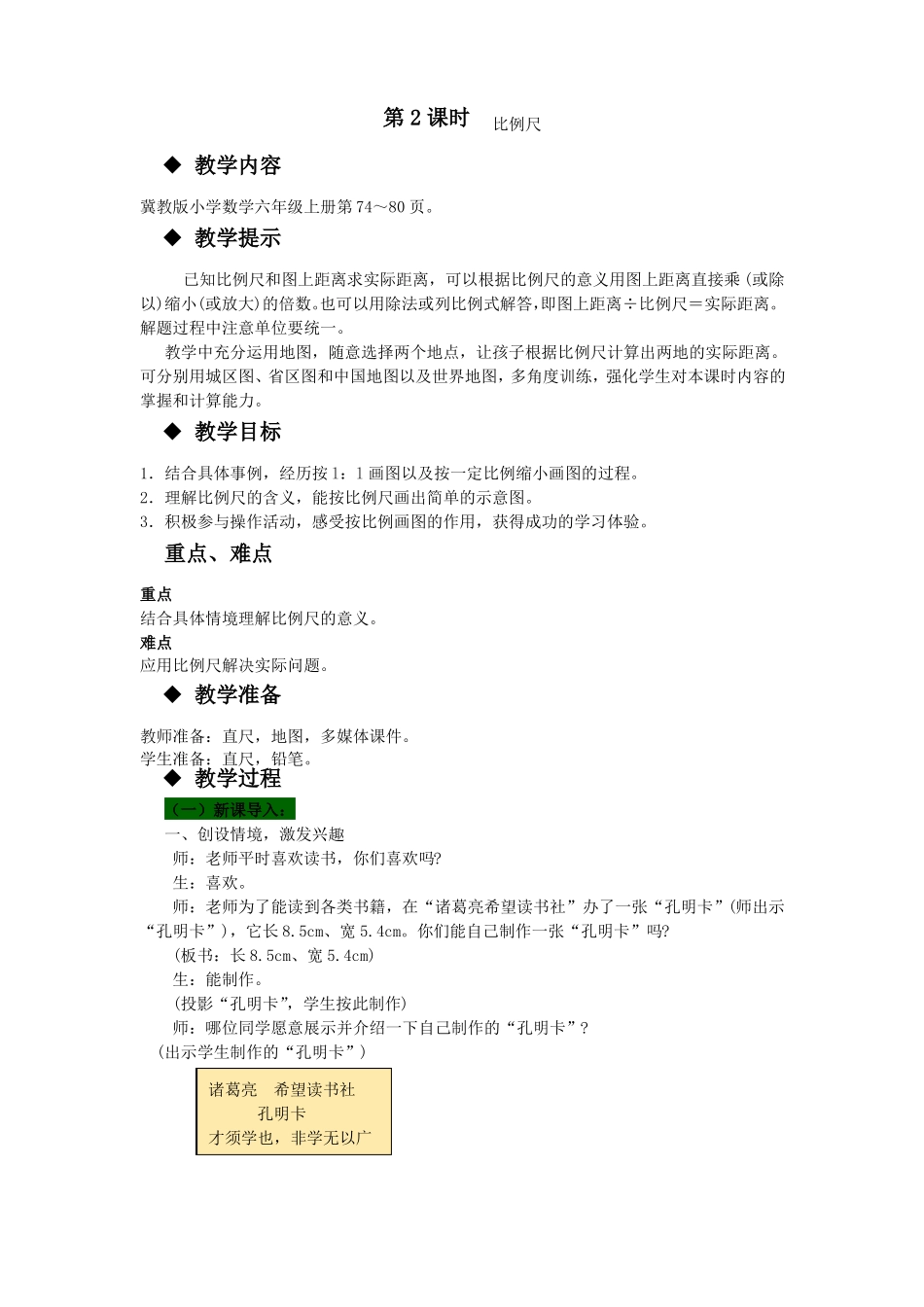 第 2 课时　比例尺

◆ 教学内容

冀教版小学数学六年级上册第 74～80 页。

◆ 教学提示

已知比例尺和图上距离求实际距离，可以根据比例尺的意义用图上距离直接乘（或除以）缩小(或放大)的倍数。也可以用除法或列比例式解答，即图上距离÷比例尺＝实际距离。解题过程中注意单位要统一。

教学中充分运用地图，随意选择两个地点，让孩子根据比例尺计算出两地的实际距离。可分别用城区图、省区图和中国地图以及世界地图，多角度训练，强化学生对本课时内容的掌握和计算能力。

◆ 教学目标

1．结合具体事例，经历按 1：1 画图以及按一定比例缩小画图的过程。
2．理解比例尺的含义，能按比例尺画出简单的示意图。
3．积极参与操作活动，感受按比例画图的作用，获得成功的学习体验。

重点、难点

重点
结合具体情境理解比例尺的意义。
难点
应用比例尺解决实际问题。

◆ 教学准备

教师准备：直尺，地图，多媒体课件。
学生准备：直尺，铅笔。

◆ 教学过程

（一）新课导入：

一、创设情境，激发兴趣
师：老师平时喜欢读书，你们喜欢吗?
生：喜欢。
师：老师为了能读到各类书籍，在“诸葛亮希望读书社”办了一张“孔明卡”(师出示“孔明卡”)，它长 8.5cm、宽 5.4cm。你们能自己制作一张“孔明卡”吗?
(板书：长 8.5cm、宽 5.4cm)
生：能制作。
(投影“孔明卡”，学生按此制作)
师：哪位同学愿意展示并介绍一下自己制作的“孔明卡”？
（出示学生制作的“孔明卡”）

诸葛亮　希望读书社
孔明卡
才须学也，非学无以广